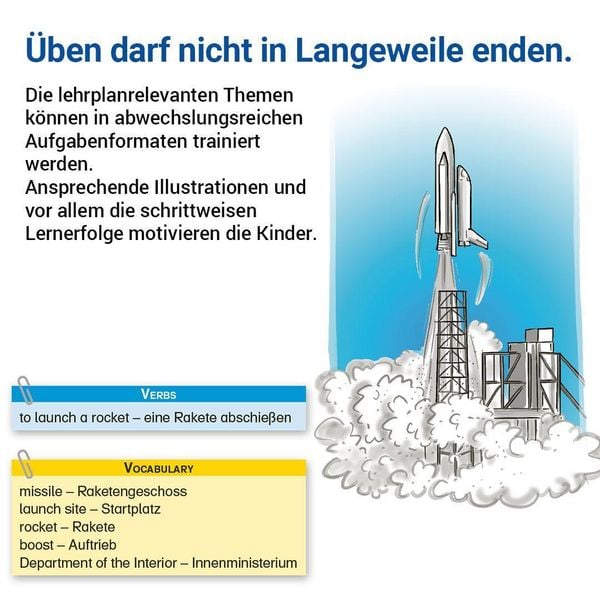 Üben darf nicht in Langeweile enden.

Die lehrplanrelevanten Themen können in abwechslungsreichen Aufgabenformaten trainiert werden.
Ansprechende Illustrationen und vor allem die schrittweisen Lernerfolge motivieren die Kinder.

VERBS

to launch a rocket – eine Rakete abschießen

VOCABULARY

missile – Raketengeschoss
launch site – Startplatz
rocket – Rakete
boost – Auftrieb
Department of the Interior – Innenministerium